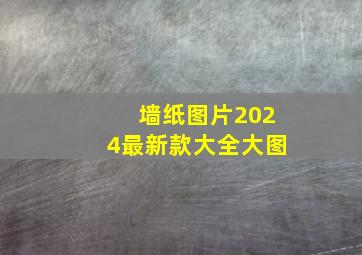 墙纸图片2024最新款大全大图